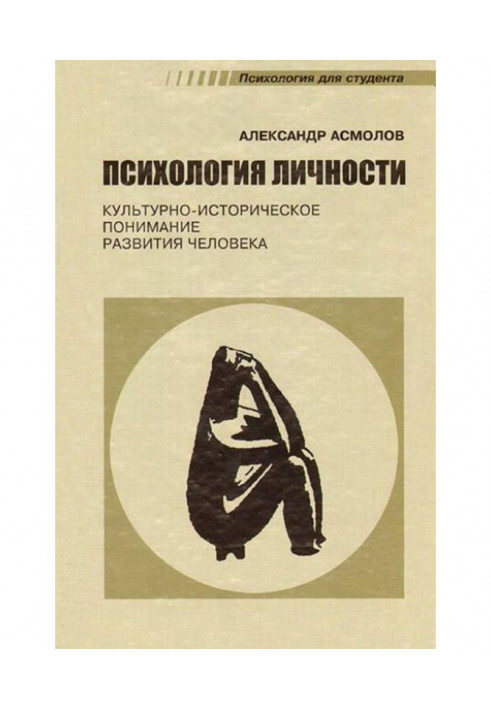 Психология для студента

АЛЕКСАНДР АСМОЛОВ

ПСИХОЛОГИЯ ЛИЧНОСТИ

КУЛЬТУРНО-ИСТОРИЧЕСКОЕ ПОНИМАНИЕ РАЗВИТИЯ ЧЕЛОВЕКА